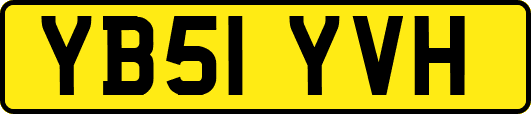 YB51 YVH